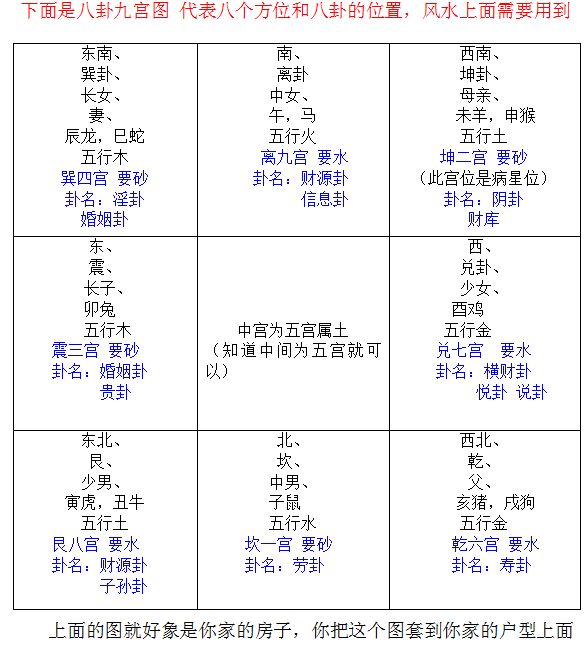 下面是八卦九宫图 代表八个方位和八卦的位置，风水上面需要用到

| 东南、<br>巽卦、<br>长女、<br>妻、<br>辰龙，巳蛇<br>五行木<br>巽四宫 要砂<br>卦名：淫卦<br>婚姻卦 | 南、<br>离卦<br>中女、<br>午，马<br>五行火<br>离九宫 要水<br>卦名：财源卦<br>信息卦 | 西南、<br>坤卦、<br>母亲、<br>未羊，申猴<br>五行土<br>坤二宫 要砂<br>（此宫位是病星位）<br>卦名：阴卦<br>财库 |
|---|---|---|
| 东、<br>震、<br>长子、<br>卯兔<br>五行木<br>震三宫 要砂<br>卦名：婚姻卦<br>贵卦 | 中宫为五宫属土<br>（知道中间为五宫就可以） | 西、<br>兑卦、<br>少女、<br>酉鸡<br>五行金<br>兑七宫 要水<br>卦名：横财卦<br>悦卦 说卦 |
| 东北、<br>艮、<br>少男、<br>寅虎，丑牛<br>五行土<br>艮八宫 要水<br>卦名：财源卦<br>子孙卦 | 北、<br>坎、<br>中男、<br>子鼠<br>五行水<br>坎一宫 要砂<br>卦名：劳卦 | 西北、<br>乾、<br>父、<br>亥猪，戌狗<br>五行金<br>乾六宫 要水<br>卦名：寿卦 |

上面的图就好象是你家的房子，你把这个图套到你家的户型上面